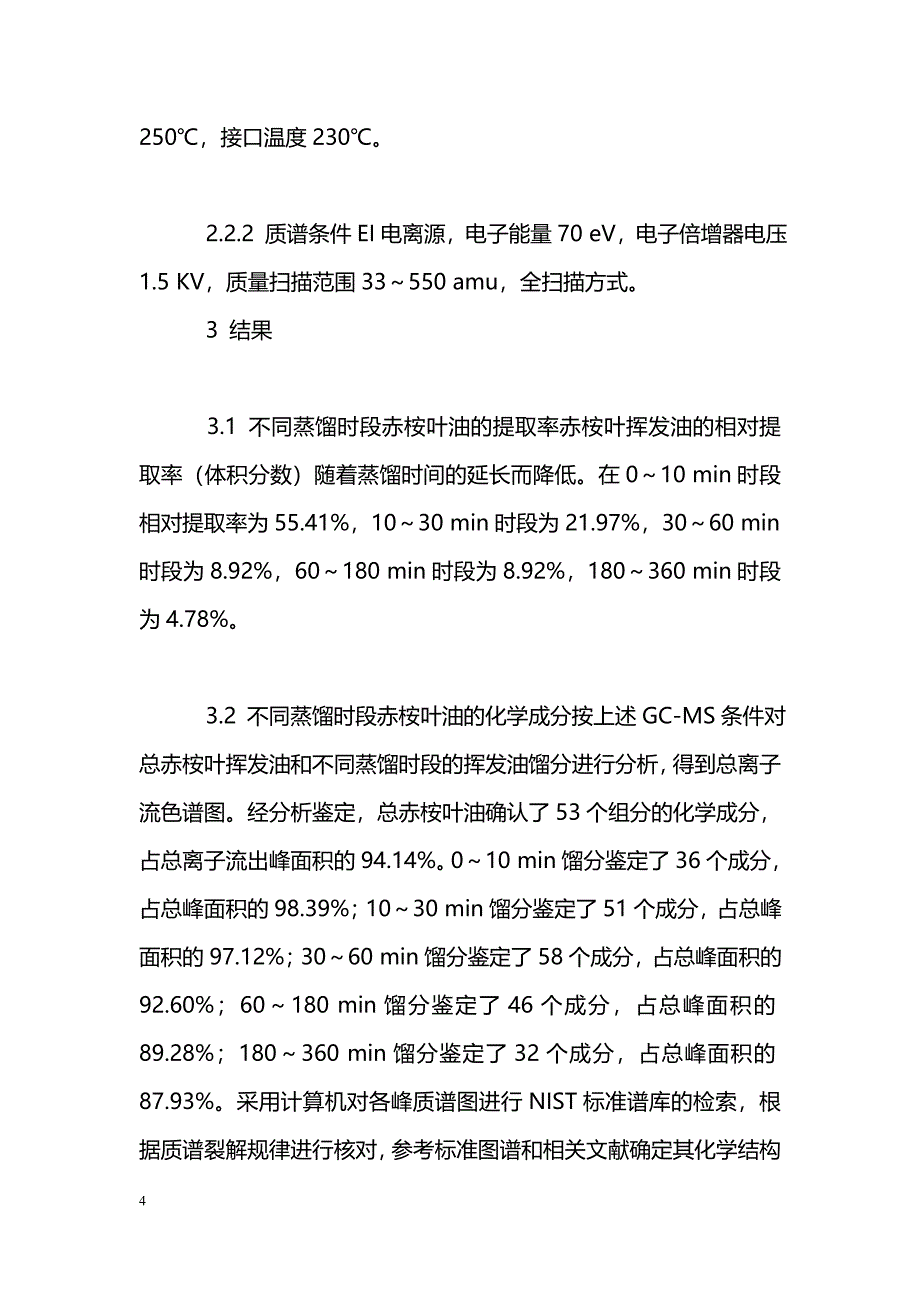 250℃，接口温度 230℃。

2.2.2 质谱条件 EI 电离源，电子能量 70 eV，电子倍增器电压 1.5 KV，质量扫描范围 33～550 amu，全扫描方式。

3 结果

3.1 不同蒸馏时段赤桉叶油的提取率赤桉叶挥发油的相对提取率（体积分数）随着蒸馏时间的延长而降低。在 0～10 min 时段相对提取率为 55.41%，10～30 min 时段为 21.97%，30～60 min 时段为 8.92%，60～180 min 时段为 8.92%，180～360 min 时段为 4.78%。

3.2 不同蒸馏时段赤桉叶油的化学成分按上述 GC-MS 条件对总赤桉叶挥发油和不同蒸馏时段的挥发油馏分进行分析，得到总离子流色谱图。经分析鉴定，总赤桉叶油确认了 53 个组分的化学成分，占总离子流出峰面积的 94.14%。0～10 min 馏分鉴定了 36 个成分，占总峰面积的 98.39%；10～30 min 馏分鉴定了 51 个成分，占总峰面积的 97.12%；30～60 min 馏分鉴定了 58 个成分，占总峰面积的 92.60%；60～180 min 馏分鉴定了 46 个成分，占总峰面积的 89.28%；180～360 min 馏分鉴定了 32 个成分，占总峰面积的 87.93%。采用计算机对各峰质谱图进行 NIST 标准谱库的检索，根据质谱裂解规律进行核对，参考标准图谱和相关文献确定其化学结构

4